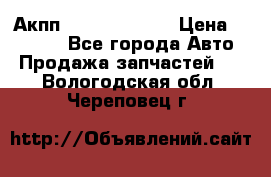 Акпп Цена
Все города Авто
Продажа запчастей
Вологодская обл
Череповец г

http://Объявлений.сайт